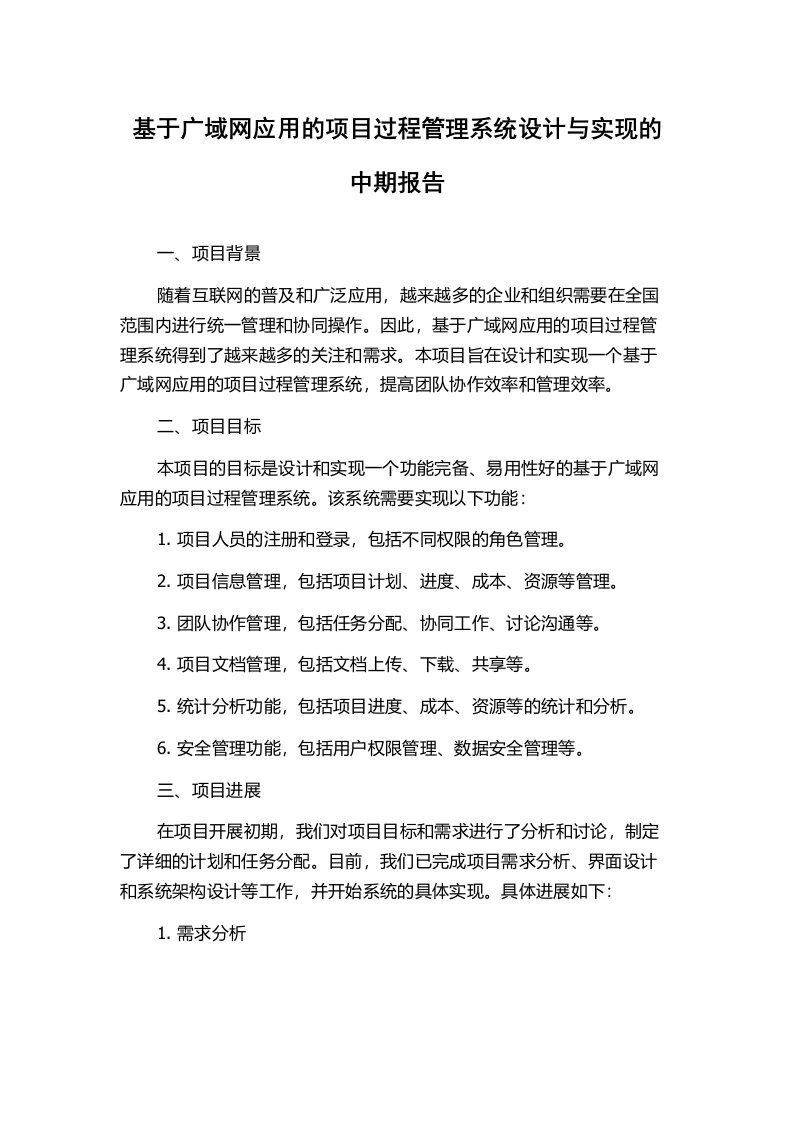 基于广域网应用的项目过程管理系统设计与实现的中期报告

一、项目背景

随着互联网的普及和广泛应用，越来越多的企业和组织需要在全国范围内进行统一管理和协同操作。因此，基于广域网应用的项目过程管理系统得到了越来越多的关注和需求。本项目旨在设计和实现一个基于广域网应用的项目过程管理系统，提高团队协作效率和管理效率。

二、项目目标

本项目的目标是设计和实现一个功能完备、易用性好的基于广域网应用的项目过程管理系统。该系统需要实现以下功能：

1. 项目人员的注册和登录，包括不同权限的角色管理。

2. 项目信息管理，包括项目计划、进度、成本、资源等管理。

3. 团队协作管理，包括任务分配、协同工作、讨论沟通等。

4. 项目文档管理，包括文档上传、下载、共享等。

5. 统计分析功能，包括项目进度、成本、资源等的统计和分析。

6. 安全管理功能，包括用户权限管理、数据安全管理等。

三、项目进展

在项目开展初期，我们对项目目标和需求进行了分析和讨论，制定了详细的计划和任务分配。目前，我们已完成项目需求分析、界面设计和系统架构设计等工作，并开始系统的具体实现。具体进展如下:

1. 需求分析